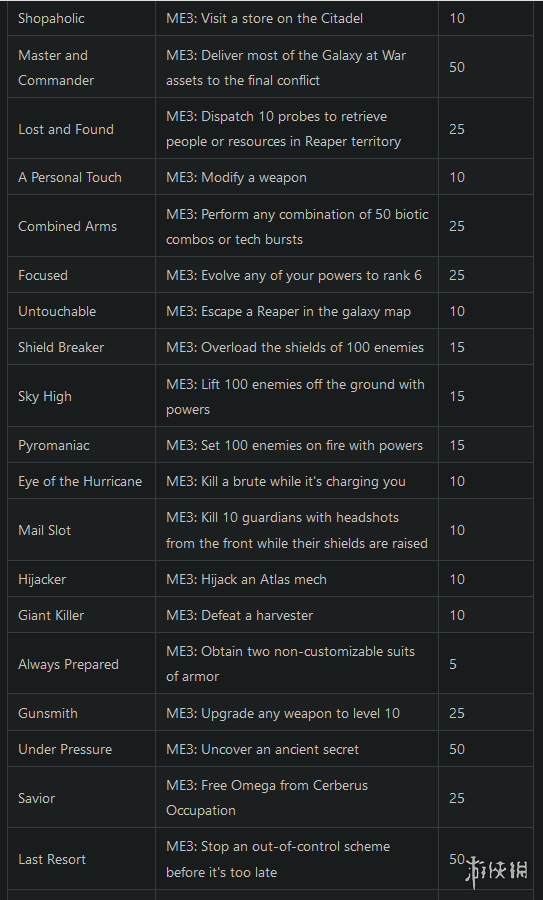 | | | |
|---|---|---|
| Shopaholic | ME3: Visit a store on the Citadel | 10 |
| Master and Commander | ME3: Deliver most of the Galaxy at War assets to the final conflict | 50 |
| Lost and Found | ME3: Dispatch 10 probes to retrieve people or resources in Reaper territory | 25 |
| A Personal Touch | ME3: Modify a weapon | 10 |
| Combined Arms | ME3: Perform any combination of 50 biotic combos or tech bursts | 25 |
| Focused | ME3: Evolve any of your powers to rank 6 | 25 |
| Untouchable | ME3: Escape a Reaper in the galaxy map | 10 |
| Shield Breaker | ME3: Overload the shields of 100 enemies | 15 |
| Sky High | ME3: Lift 100 enemies off the ground with powers | 15 |
| Pyromaniac | ME3: Set 100 enemies on fire with powers | 15 |
| Eye of the Hurricane | ME3: Kill a brute while it's charging you | 10 |
| Mail Slot | ME3: Kill 10 guardians with headshots from the front while their shields are raised | 10 |
| Hijacker | ME3: Hijack an Atlas mech | 10 |
| Giant Killer | ME3: Defeat a harvester | 10 |
| Always Prepared | ME3: Obtain two non-customizable suits of armor | 5 |
| Gunsmith | ME3: Upgrade any weapon to level 10 | 25 |
| Under Pressure | ME3: Uncover an ancient secret | 50 |
| Savior | ME3: Free Omega from Cerberus Occupation | 25 |
| Last Resort | ME3: Stop an out-of-control scheme before it's too late | 50 |

游侠网